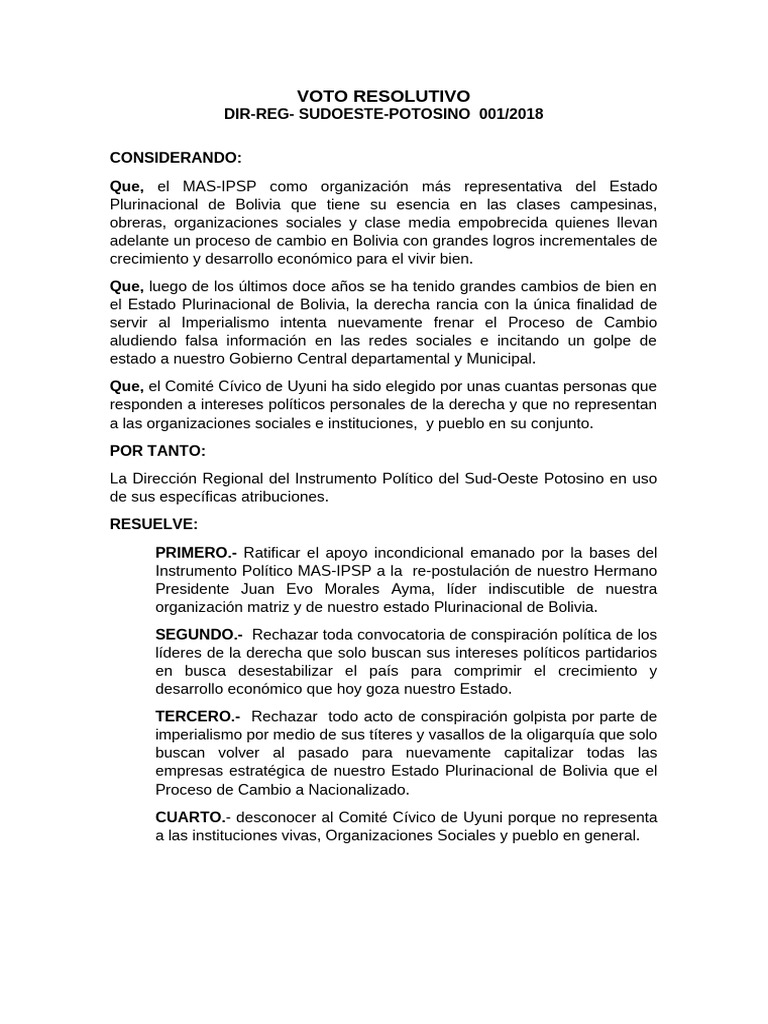 VOTO RESOLUTIVO
DIR-REG- SUDOESTE-POTOSINO 001/2018

CONSIDERANDO:

Que, el MAS-IPSP como organización más representativa del Estado Plurinacional de Bolivia que tiene su esencia en las clases campesinas, obreras, organizaciones sociales y clase media empobrecida quienes llevan adelante un proceso de cambio en Bolivia con grandes logros incrementales de crecimiento y desarrollo económico para el vivir bien.

Que, luego de los últimos doce años se ha tenido grandes cambios de bien en el Estado Plurinacional de Bolivia, la derecha rancia con la única finalidad de servir al Imperialismo intenta nuevamente frenar el Proceso de Cambio aludiendo falsa información en las redes sociales e incitando un golpe de estado a nuestro Gobierno Central departamental y Municipal.

Que, el Comité Cívico de Uyuni ha sido elegido por unas cuantas personas que responden a intereses políticos personales de la derecha y que no representan a las organizaciones sociales e instituciones, y pueblo en su conjunto.

POR TANTO:

La Dirección Regional del Instrumento Político del Sud-Oeste Potosino en uso de sus específicas atribuciones.

RESUELVE:

PRIMERO.- Ratificar el apoyo incondicional emanado por la bases del Instrumento Político MAS-IPSP a la re-postulación de nuestro Hermano Presidente Juan Evo Morales Ayma, líder indiscutible de nuestra organización matriz y de nuestro estado Plurinacional de Bolivia.

SEGUNDO.- Rechazar toda convocatoria de conspiración política de los líderes de la derecha que solo buscan sus intereses políticos partidarios en busca desestabilizar el país para comprimir el crecimiento y desarrollo económico que hoy goza nuestro Estado.

TERCERO.- Rechazar todo acto de conspiración golpista por parte de imperialismo por medio de sus títeres y vasallos de la oligarquía que solo buscan volver al pasado para nuevamente capitalizar todas las empresas estratégica de nuestro Estado Plurinacional de Bolivia que el Proceso de Cambio a Nacionalizado.

CUARTO.- desconocer al Comité Cívico de Uyuni porque no representa a las instituciones vivas, Organizaciones Sociales y pueblo en general.